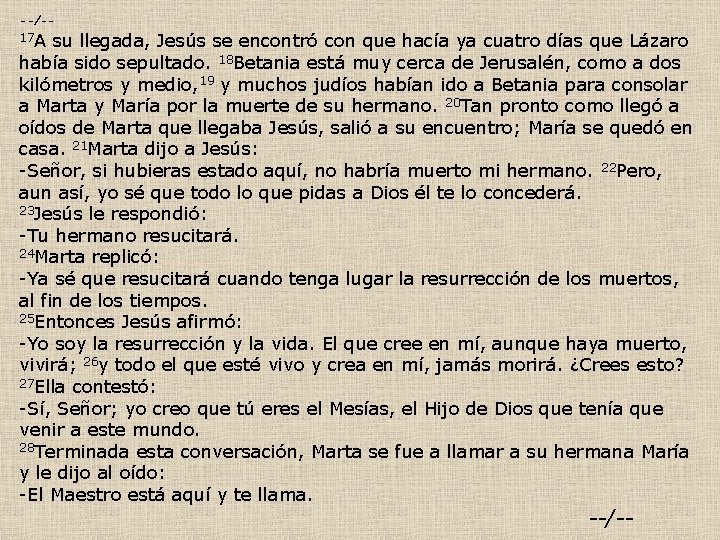 --/--

$^{17}$A su llegada, Jesús se encontró con que hacía ya cuatro días que Lázaro había sido sepultado. $^{18}$Betania está muy cerca de Jerusalén, como a dos kilómetros y medio,$^{19}$ y muchos judíos habían ido a Betania para consolar a Marta y María por la muerte de su hermano. $^{20}$Tan pronto como llegó a oídos de Marta que llegaba Jesús, salió a su encuentro; María se quedó en casa. $^{21}$Marta dijo a Jesús:

-Señor, si hubieras estado aquí, no habría muerto mi hermano. $^{22}$Pero, aun así, yo sé que todo lo que pidas a Dios él te lo concederá.

$^{23}$Jesús le respondió:

-Tu hermano resucitará.

$^{24}$Marta replicó:

-Ya sé que resucitará cuando tenga lugar la resurrección de los muertos, al fin de los tiempos.

$^{25}$Entonces Jesús afirmó:

-Yo soy la resurrección y la vida. El que cree en mí, aunque haya muerto, vivirá; $^{26}$y todo el que esté vivo y crea en mí, jamás morirá. ¿Crees esto?

$^{27}$Ella contestó:

-Sí, Señor; yo creo que tú eres el Mesías, el Hijo de Dios que tenía que venir a este mundo.

$^{28}$Terminada esta conversación, Marta se fue a llamar a su hermana María y le dijo al oído:

-El Maestro está aquí y te llama.

--/--